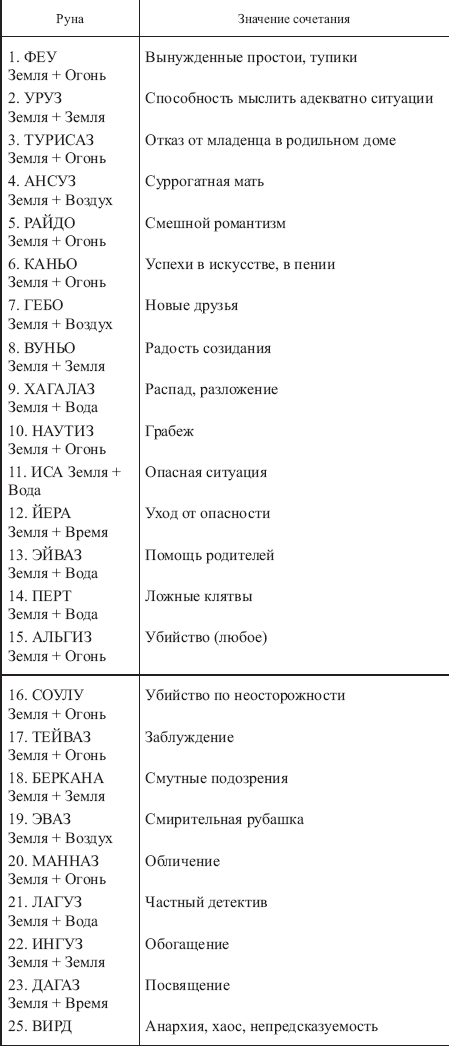 | Руна | Значение сочетания |
|---|---|
| 1. ФЕУ Земля + Огонь | Вынужденные простои, тупики |
| 2. УРУЗ Земля + Земля | Способность мыслить адекватно ситуации |
| 3. ТУРИСАЗ Земля + Огонь | Отказ от младенца в родильном доме |
| 4. АНСУЗ Земля + Воздух | Суррогатная мать |
| 5. РАЙДО Земля + Огонь | Смешной романтизм |
| 6. КАНЬО Земля + Огонь | Успехи в искусстве, в пении |
| 7. ГЕБО Земля + Воздух | Новые друзья |
| 8. ВУНЬО Земля + Земля | Радость созидания |
| 9. ХАГАЛАЗ Земля + Вода | Распад, разложение |
| 10. НАУТИЗ Земля + Огонь | Грабеж |
| 11. ИСА Земля + Вода | Опасная ситуация |
| 12. ЙЕРА Земля + Время | Уход от опасности |
| 13. ЭЙВАЗ Земля + Вода | Помощь родителей |
| 14. ПЕРТ Земля + Вода | Ложные клятвы |
| 15. АЛЬГИЗ Земля + Огонь | Убийство (любое) |
| 16. СОУЛУ Земля + Огонь | Убийство по неосторожности |
| 17. ТЕЙВАЗ Земля + Огонь | Заблуждение |
| 18. БЕРКАНА Земля + Земля | Смутные подозрения |
| 19. ЭВАЗ Земля + Воздух | Смирительная рубашка |
| 20. МАННАЗ Земля + Огонь | Обличение |
| 21. ЛАГУЗ Земля + Вода | Частный детектив |
| 22. ИНГУЗ Земля + Земля | Обогащение |
| 23. ДАГАЗ Земля + Время | Посвящение |
| 25. ВИРД | Анархия, хаос, непредсказуемость |